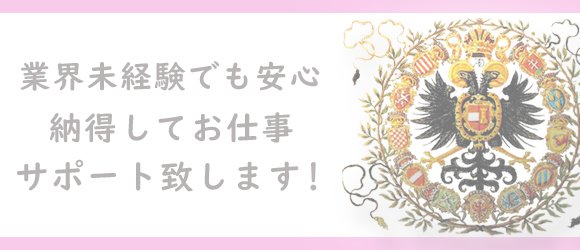 業界未経験でも安心
納得してお仕事
サポート致します!